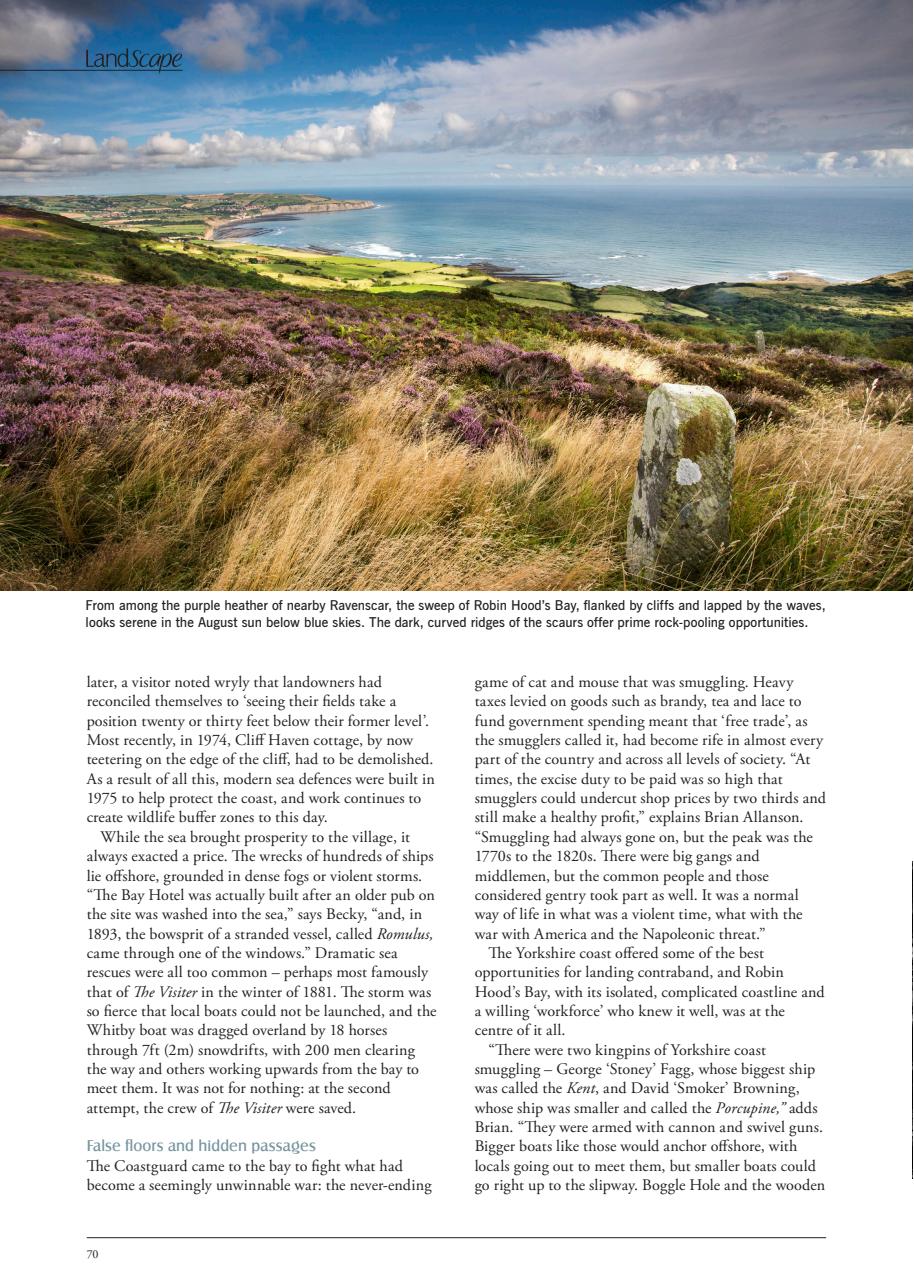 LandScape

From among the purple heather of nearby Ravenscar, the sweep of Robin Hood's Bay, flanked by cliffs and lapped by the waves, looks serene in the August sun below blue skies. The dark, curved ridges of the scaurs offer prime rock-pooling opportunities.

later, a visitor noted wryly that landowners had reconciled themselves to 'seeing their fields take a position twenty or thirty feet below their former level'. Most recently, in 1974, Cliff Haven cottage, by now teetering on the edge of the cliff, had to be demolished. As a result of all this, modern sea defences were built in 1975 to help protect the coast, and work continues to create wildlife buffer zones to this day.

While the sea brought prosperity to the village, it always exacted a price. The wrecks of hundreds of ships lie offshore, grounded in dense fogs or violent storms. "The Bay Hotel was actually built after an older pub on the site was washed into the sea," says Becky, "and, in 1893, the bowsprit of a stranded vessel, called Romulus, came through one of the windows." Dramatic sea rescues were all too common – perhaps most famously that of The Visiter in the winter of 1881. The storm was so fierce that local boats could not be launched, and the Whitby boat was dragged overland by 18 horses through 7ft (2m) snowdrifts, with 200 men clearing the way and others working upwards from the bay to meet them. It was not for nothing: at the second attempt, the crew of The Visiter were saved.

False floors and hidden passages

The Coastguard came to the bay to fight what had become a seemingly unwinnable war: the never-ending game of cat and mouse that was smuggling. Heavy taxes levied on goods such as brandy, tea and lace to fund government spending meant that 'free trade', as the smugglers called it, had become rife in almost every part of the country and across all levels of society. "At times, the excise duty to be paid was so high that smugglers could undercut shop prices by two thirds and still make a healthy profit," explains Brian Allanson. "Smuggling had always gone on, but the peak was the 1770s to the 1820s. There were big gangs and middlemen, but the common people and those considered gentry took part as well. It was a normal way of life in what was a violent time, what with the war with America and the Napoleonic threat."

The Yorkshire coast offered some of the best opportunities for landing contraband, and Robin Hood's Bay, with its isolated, complicated coastline and a willing 'workforce' who knew it well, was at the centre of it all.

"There were two kingpins of Yorkshire coast smuggling – George 'Stoney' Fagg, whose biggest ship was called the Kent, and David 'Smoker' Browning, whose ship was smaller and called the Porcupine," adds Brian. "They were armed with cannon and swivel guns. Bigger boats like those would anchor offshore, with locals going out to meet them, but smaller boats could go right up to the slipway. Boggle Hole and the wooden

70